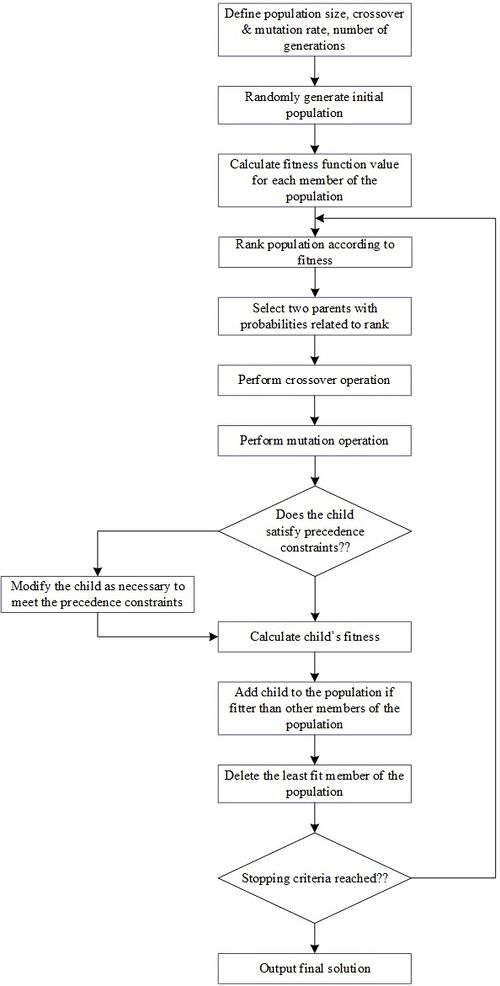 Define population size, crossover & mutation rate, number of generations

Randomly generate initial population

Calculate fitness function value for each member of the population

Rank population according to fitness

Select two parents with probabilities related to rank

Perform crossover operation

Perform mutation operation

Does the child satisfy precedence constraints??

Modify the child as necessary to meet the precedence constraints

Calculate child's fitness

Add child to the population if fitter than other members of the population

Delete the least fit member of the population

Stopping criteria reached??

Output final solution